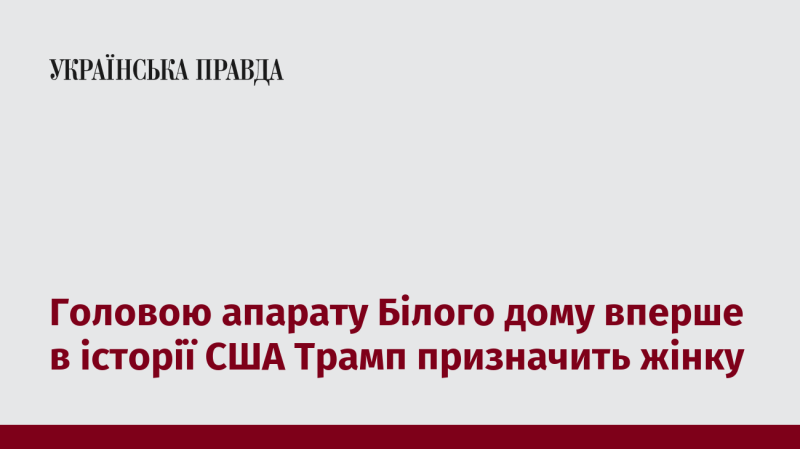 УКРАЇНСЬКА ПРАВДА

Головою апарату Білого дому вперше в історії США Трамп призначить жінку